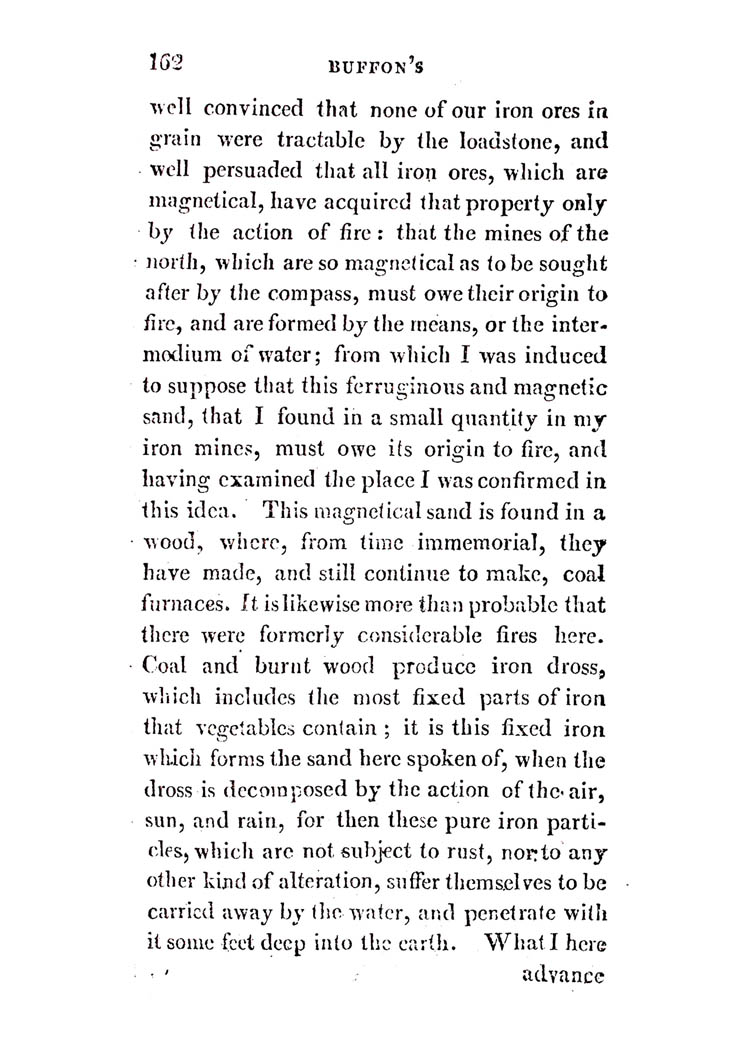 162 BUFFON'S

well convinced that none of our iron ores in grain were tractable by the loadstone, and well persuaded that all iron ores, which are magnetical, have acquired that property only by the action of fire: that the mines of the north, which are so magnetical as to be sought after by the compass, must owe their origin to fire, and are formed by the means, or the intermedium of water; from which I was induced to suppose that this ferruginous and magnetic sand, that I found in a small quantity in my iron mines, must owe its origin to fire, and having examined the place I was confirmed in this idea. This magnetical sand is found in a wood, where, from time immemorial, they have made, and still continue to make, coal furnaces. It is likewise more than probable that there were formerly considerable fires here. Coal and burnt wood produce iron dross, which includes the most fixed parts of iron that vegetables contain; it is this fixed iron which forms the sand here spoken of, when the dross is decomposed by the action of the air, sun, and rain, for then these pure iron particles, which are not subject to rust, nor to any other kind of alteration, suffer themselves to be carried away by the water, and penetrate with it some feet deep into the earth. What I here

advance